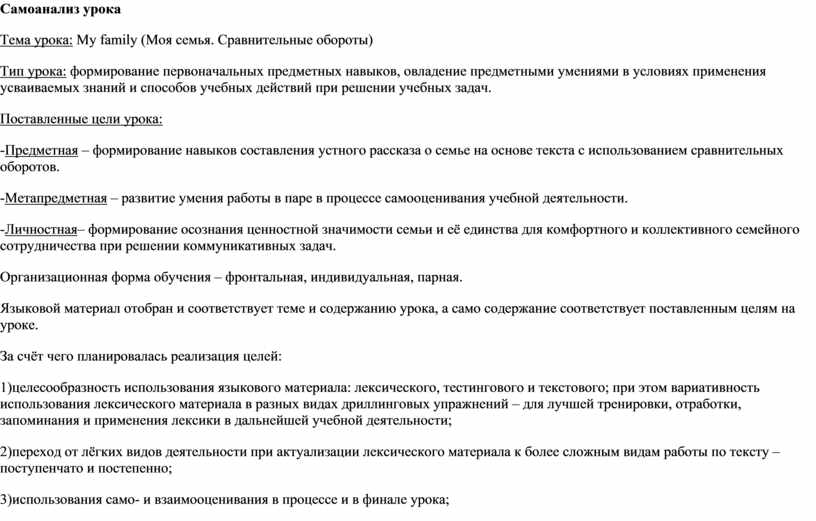 Самоанализ урока

Тема урока: My family (Моя семья. Сравнительные обороты)

Тип урока: формирование первоначальных предметных навыков, овладение предметными умениями в условиях применения усваиваемых знаний и способов учебных действий при решении учебных задач.

Поставленные цели урока:

-Предметная – формирование навыков составления устного рассказа о семье на основе текста с использованием сравнительных оборотов.

-Метапредметная – развитие умения работы в паре в процессе самооценивания учебной деятельности.

-Личностная– формирование осознания ценностной значимости семьи и её единства для комфортного и коллективного семейного сотрудничества при решении коммуникативных задач.

Организационная форма обучения – фронтальная, индивидуальная, парная.

Языковой материал отобран и соответствует теме и содержанию урока, а само содержание соответствует поставленным целям на уроке.

За счёт чего планировалась реализация целей:

1)целесообразность использования языкового материала: лексического, тестингового и текстового; при этом вариативность использования лексического материала в разных видах дриллинговых упражнений – для лучшей тренировки, отработки, запоминания и применения лексики в дальнейшей учебной деятельности;

2)переход от лёгких видов деятельности при актуализации лексического материала к более сложным видам работы по тексту – поступенчато и постепенно;

3)использования само- и взаимооценивания в процессе и в финале урока;